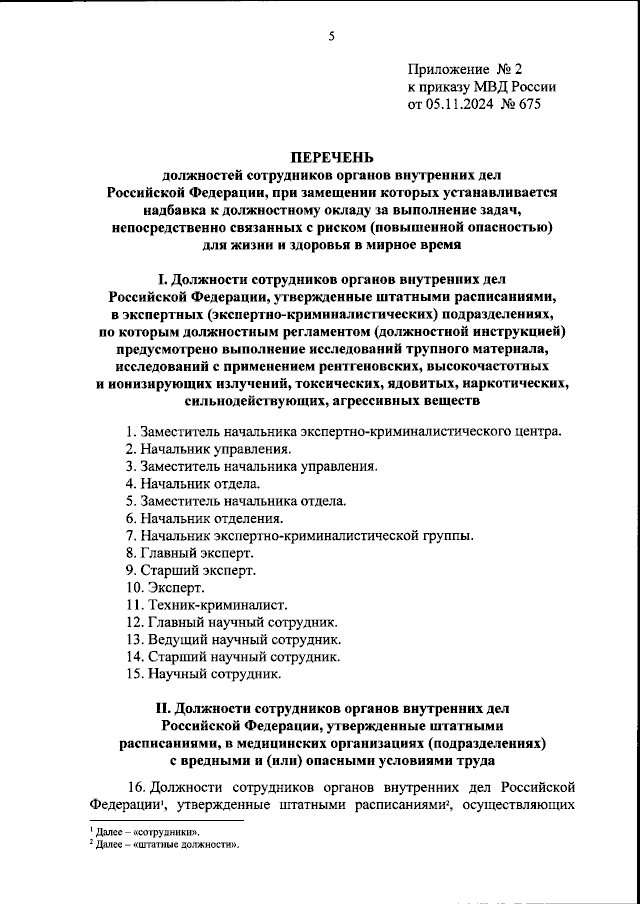 5

Приложение № 2
к приказу МВД России
от 05.11.2024 № 675

ПЕРЕЧЕНЬ
должностей сотрудников органов внутренних дел Российской Федерации, при замещении которых устанавливается надбавка к должностному окладу за выполнение задач, непосредственно связанных с риском (повышенной опасностью) для жизни и здоровья в мирное время

I. Должности сотрудников органов внутренних дел Российской Федерации, утвержденные штатными расписаниями, в экспертных (экспертно-криминалистических) подразделениях, по которым должностным регламентом (должностной инструкцией) предусмотрено выполнение исследований трупного материала, исследований с применением рентгеновских, высокочастотных и ионизирующих излучений, токсических, ядовитых, наркотических, сильнодействующих, агрессивных веществ

1. Заместитель начальника экспертно-криминалистического центра.
2. Начальник управления.
3. Заместитель начальника управления.
4. Начальник отдела.
5. Заместитель начальника отдела.
6. Начальник отделения.
7. Начальник экспертно-криминалистической группы.
8. Главный эксперт.
9. Старший эксперт.
10. Эксперт.
11. Техник-криминалист.
12. Главный научный сотрудник.
13. Ведущий научный сотрудник.
14. Старший научный сотрудник.
15. Научный сотрудник.

II. Должности сотрудников органов внутренних дел Российской Федерации, утвержденные штатными расписаниями, в медицинских организациях (подразделениях) с вредными и (или) опасными условиями труда

16. Должности сотрудников органов внутренних дел Российской Федерации$^1$, утвержденные штатными расписаниями$^2$, осуществляющих

$^1$ Далее – «сотрудники».
$^2$ Далее – «штатные должности».